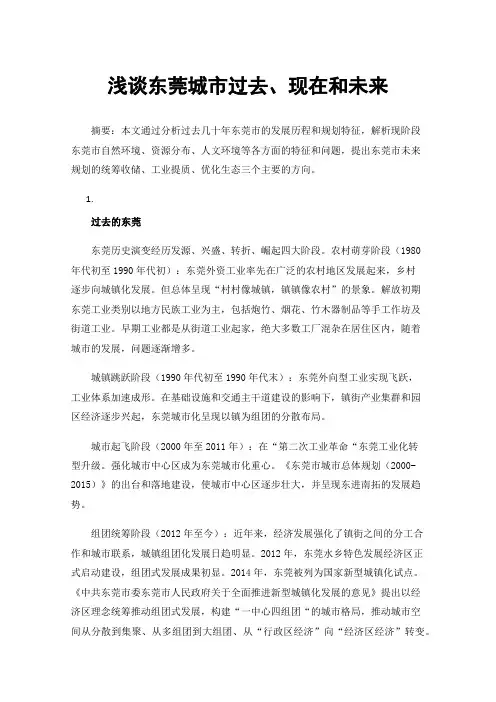 浅谈东莞城市过去、现在和未来

摘要：本文通过分析过去几十年东莞市的发展历程和规划特征，解析现阶段东莞市自然环境、资源分布、人文环境等各方面的特征和问题，提出东莞市未来规划的统筹收储、工业提质、优化生态三个主要的方向。

1.

过去的东莞

东莞历史演变经历发源、兴盛、转折、崛起四大阶段。农村萌芽阶段（1980年代初至1990年代初）：东莞外资工业率先在广泛的农村地区发展起来，乡村逐步向城镇化发展。但总体呈现“村村像城镇，镇镇像农村”的景象。解放初期东莞工业类别以地方民族工业为主，包括炮竹、烟花、竹木器制品等手工作坊及街道工业。早期工业都是从街道工业起家，绝大多数工厂混杂在居住区内，随着城市的发展，问题逐渐增多。

城镇跳跃阶段（1990年代初至1990年代末）：东莞外向型工业实现飞跃，工业体系加速成形。在基础设施和交通主干道建设的影响下，镇街产业集群和园区经济逐步兴起，东莞城市化呈现以镇为组团的分散布局。

城市起飞阶段（2000年至2011年）：在“第二次工业革命“东莞工业化转型升级。强化城市中心区成为东莞城市化重心。《东莞市城市总体规划（2000-2015）》的出台和落地建设，使城市中心区逐步壮大，并呈现东进南拓的发展趋势。

组团统筹阶段（2012年至今）：近年来，经济发展强化了镇街之间的分工合作和城市联系，城镇组团化发展日趋明显。2012年，东莞水乡特色发展经济区正式启动建设，组团式发展成果初显。2014年，东莞被列为国家新型城镇化试点。《中共东莞市委东莞市人民政府关于全面推进新型城镇化发展的意见》提出以经济区理念统筹推动组团式发展，构建“一中心四组团“的城市格局，推动城市空间从分散到集聚、从多组团到大组团、从“行政区经济”向“经济区经济”转变。